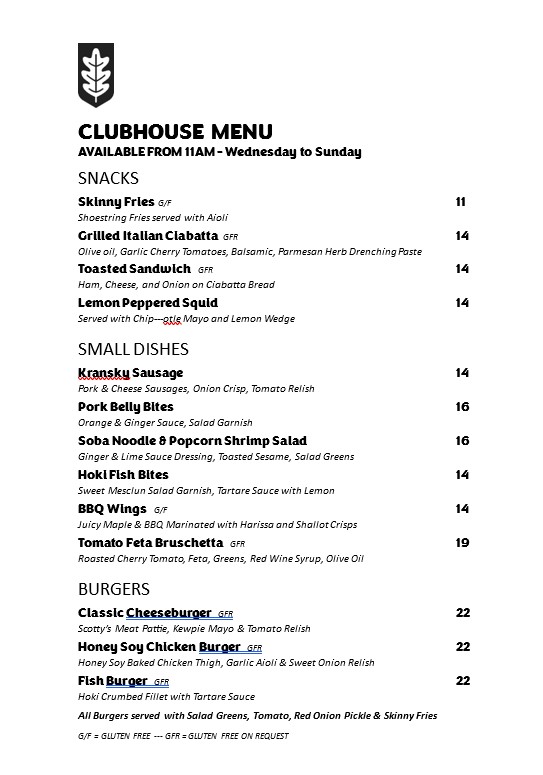 CLUBHOUSE MENU
AVAILABLE FROM 11AM - Wednesday to Sunday

SNACKS

Skinny Fries G/F 11
Shoestring Fries served with Aioli

Grilled Italian Ciabatta GFR 14
Olive oil, Garlic Cherry Tomatoes, Balsamic, Parmesan Herb Drenching Paste

Toasted Sandwich GFR 14
Ham, Cheese, and Onion on Ciabatta Bread

Lemon Peppered Squid 14
Served with Chip---otle Mayo and Lemon Wedge

SMALL DISHES

Kransky Sausage 14
Pork & Cheese Sausages, Onion Crisp, Tomato Relish

Pork Belly Bites 16
Orange & Ginger Sauce, Salad Garnish

Soba Noodle & Popcorn Shrimp Salad 16
Ginger & Lime Sauce Dressing, Toasted Sesame, Salad Greens

Hoki Fish Bites 14
Sweet Mesclun Salad Garnish, Tartare Sauce with Lemon

BBQ Wings G/F 14
Juicy Maple & BBQ Marinated with Harissa and Shallot Crisps

Tomato Feta Bruschetta GFR 19
Roasted Cherry Tomato, Feta, Greens, Red Wine Syrup, Olive Oil

BURGERS

Classic Cheeseburger GFR 22
Scotty's Meat Pattie, Kewpie Mayo & Tomato Relish

Honey Soy Chicken Burger GFR 22
Honey Soy Baked Chicken Thigh, Garlic Aioli & Sweet Onion Relish

Fish Burger GFR 22
Hoki Crumbed Fillet with Tartare Sauce

All Burgers served with Salad Greens, Tomato, Red Onion Pickle & Skinny Fries

G/F = GLUTEN FREE --- GFR = GLUTEN FREE ON REQUEST